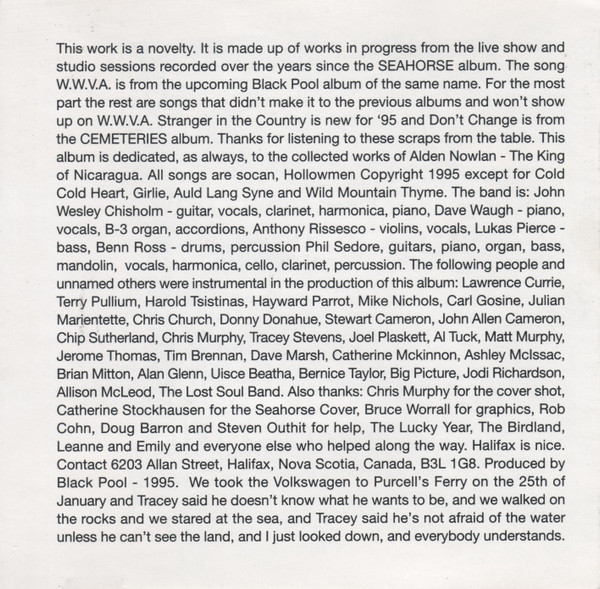 This work is a novelty. It is made up of works in progress from the live show and studio sessions recorded over the years since the SEAHORSE album. The song W.W.V.A. is from the upcoming Black Pool album of the same name. For the most part the rest are songs that didn't make it to the previous albums and won't show up on W.W.V.A. Stranger in the Country is new for '95 and Don't Change is from the CEMETERIES album. Thanks for listening to these scraps from the table. This album is dedicated, as always, to the collected works of Alden Nowlan - The King of Nicaragua. All songs are socan, Hollowmen Copyright 1995 except for Cold Cold Heart, Girlie, Auld Lang Syne and Wild Mountain Thyme. The band is: John Wesley Chisholm - guitar, vocals, clarinet, harmonica, piano, Dave Waugh - piano, vocals, B-3 organ, accordions, Anthony Rissesco - violins, vocals, Lukas Pierce - bass, Benn Ross - drums, percussion Phil Sedore, guitars, piano, organ, bass, mandolin, vocals, harmonica, cello, clarinet, percussion. The following people and unnamed others were instrumental in the production of this album: Lawrence Currie, Terry Pullium, Harold Tsistinas, Hayward Parrot, Mike Nichols, Carl Gosine, Julian Marientette, Chris Church, Donny Donahue, Stewart Cameron, John Allen Cameron, Chip Sutherland, Chris Murphy, Tracey Stevens, Joel Plaskett, Al Tuck, Matt Murphy, Jerome Thomas, Tim Brennan, Dave Marsh, Catherine Mckinnon, Ashley McIssac, Brian Mitton, Alan Glenn, Uisce Beatha, Bernice Taylor, Big Picture, Jodi Richardson, Allison McLeod, The Lost Soul Band. Also thanks: Chris Murphy for the cover shot, Catherine Stockhausen for the Seahorse Cover, Bruce Worrall for graphics, Rob Cohn, Doug Barron and Steven Outhit for help, The Lucky Year, The Birdland, Leanne and Emily and everyone else who helped along the way. Halifax is nice. Contact 6203 Allan Street, Halifax, Nova Scotia, Canada, B3L 1G8. Produced by Black Pool - 1995. We took the Volkswagen to Purcell's Ferry on the 25th of January and Tracey said he doesn't know what he wants to be, and we walked on the rocks and we stared at the sea, and Tracey said he's not afraid of the water unless he can't see the land, and I just looked down, and everybody understands.